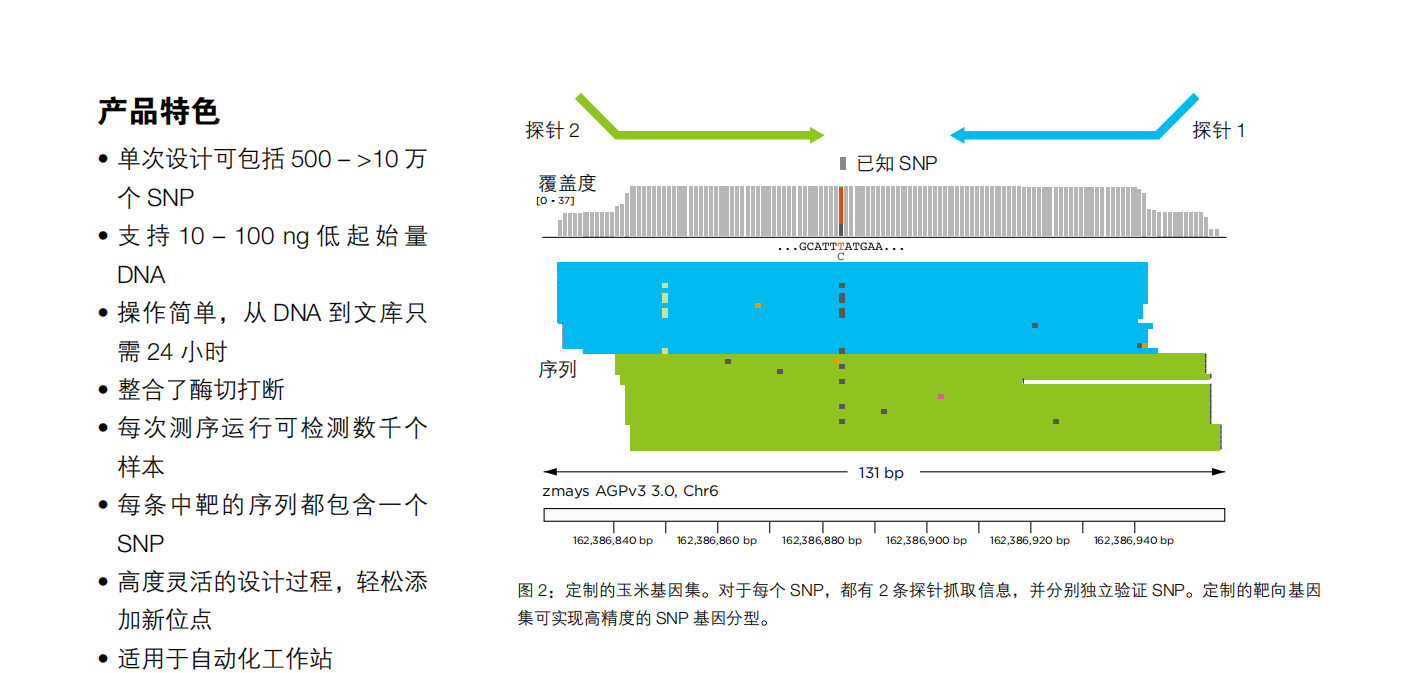 产品特色

• 单次设计可包括 500 – >10 万个 SNP
• 支持 10 – 100 ng 低起始量 DNA
• 操作简单，从 DNA 到文库只需 24 小时
• 整合了酶切打断
• 每次测序运行可检测数千个样本
• 每条中靶的序列都包含一个 SNP
• 高度灵活的设计过程，轻松添加新位点
• 适用于自动化工作站

探针 2

探针 1

已知 SNP

覆盖度
[0 - 37]

...GCATTTATGAA...
C

序列

131 bp

zmays AGPv3 3.0, Chr6

162,386,840 bp
162,386,860 bp
162,386,880 bp
162,386,900 bp
162,386,920 bp
162,386,940 bp

图 2：定制的玉米基因集。对于每个 SNP，都有 2 条探针抓取信息，并分别独立验证 SNP。定制的靶向基因集可实现高精度的 SNP 基因分型。